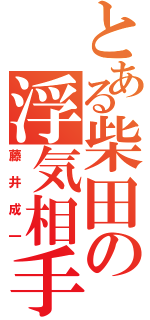 とある柴田の浮気相手

藤井成一